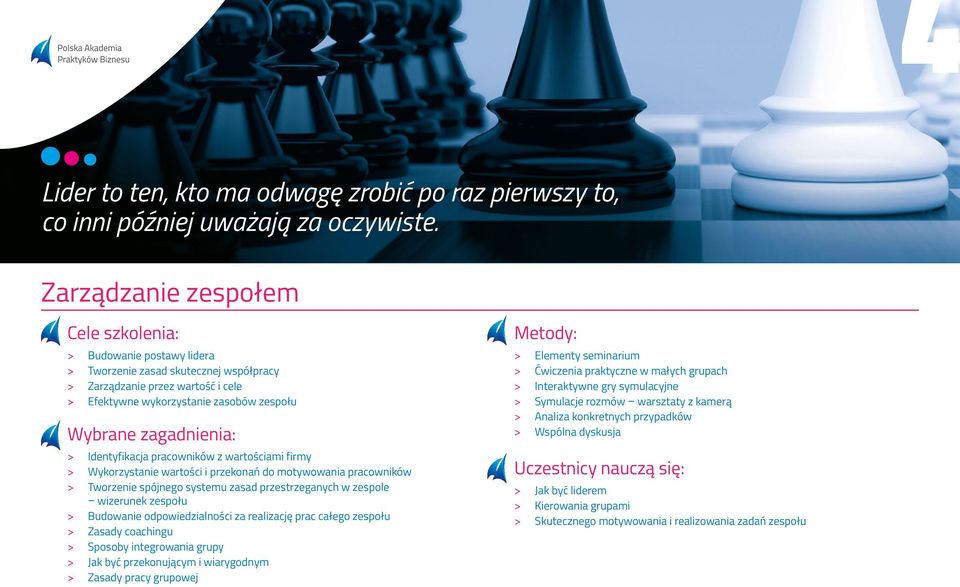 Polska Akademia Praktyków Biznesu

4

Lider to ten, kto ma odwagę zrobić po raz pierwszy to, co inni później uważają za oczywiste.

Zarządzanie zespołem

Cele szkolenia:
> Budowanie postawy lidera
> Tworzenie zasad skutecznej współpracy
> Zarządzanie przez wartość i cele
> Efektywne wykorzystanie zasobów zespołu

Wybrane zagadnienia:
> Identyfikacja pracowników z wartościami firmy
> Wykorzystanie wartości i przekonań do motywowania pracowników
> Tworzenie spójnego systemu zasad przestrzeganych w zespole – wizerunek zespołu
> Budowanie odpowiedzialności za realizację prac całego zespołu
> Zasady coachingu
> Sposoby integrowania grupy
> Jak być przekonującym i wiarygodnym
> Zasady pracy grupowej

Metody:
> Elementy seminarium
> Ćwiczenia praktyczne w małych grupach
> Interaktywne gry symulacyjne
> Symulacje rozmów – warsztaty z kamerą
> Analiza konkretnych przypadków
> Wspólna dyskusja

Uczestnicy nauczą się:
> Jak być liderem
> Kierowania grupami
> Skutecznego motywowania i realizowania zadań zespołu